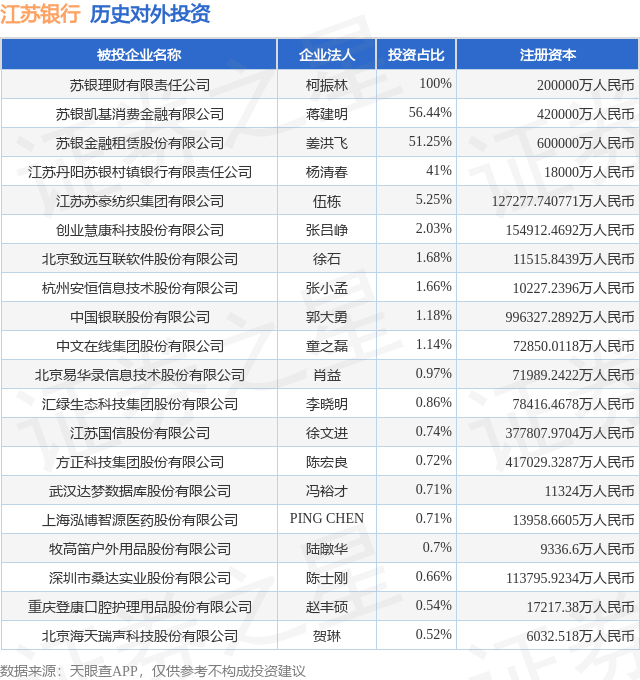 江苏银行 历史对外投资

| 被投企业名称 | 企业法人 | 投资占比 | 注册资本 |
|---|---|---|---|
| 苏银理财有限责任公司 | 柯振林 | 100% | 200000万人民币 |
| 苏银凯基消费金融有限公司 | 蒋建明 | 56.44% | 420000万人民币 |
| 苏银金融租赁股份有限公司 | 姜洪飞 | 51.25% | 600000万人民币 |
| 江苏丹阳苏银村镇银行有限责任公司 | 杨清春 | 41% | 18000万人民币 |
| 江苏苏豪纺织集团有限公司 | 伍栋 | 5.25% | 127277.740771万人民币 |
| 创业慧康科技股份有限公司 | 张吕峥 | 2.03% | 154912.4692万人民币 |
| 北京致远互联软件股份有限公司 | 徐石 | 1.68% | 11515.8439万人民币 |
| 杭州安恒信息技术股份有限公司 | 张小孟 | 1.66% | 10227.2396万人民币 |
| 中国银联股份有限公司 | 郭大勇 | 1.18% | 996327.2892万人民币 |
| 中文在线集团股份有限公司 | 童之磊 | 1.14% | 72850.0118万人民币 |
| 北京易华录信息技术股份有限公司 | 肖益 | 0.97% | 71989.2422万人民币 |
| 汇绿生态科技集团股份有限公司 | 李晓明 | 0.86% | 78416.4678万人民币 |
| 江苏国信股份有限公司 | 徐文进 | 0.74% | 377807.9704万人民币 |
| 方正科技集团股份有限公司 | 陈宏良 | 0.72% | 417029.3287万人民币 |
| 武汉达梦数据库股份有限公司 | 冯裕才 | 0.71% | 11324万人民币 |
| 上海泓博智源医药股份有限公司 | PING CHEN | 0.71% | 13958.6605万人民币 |
| 牧高笛户外用品股份有限公司 | 陆暾华 | 0.7% | 9336.6万人民币 |
| 深圳市桑达实业股份有限公司 | 陈士刚 | 0.66% | 113795.9234万人民币 |
| 重庆登康口腔护理用品股份有限公司 | 赵丰硕 | 0.54% | 17217.38万人民币 |
| 北京海天瑞声科技股份有限公司 | 贺琳 | 0.52% | 6032.518万人民币 |

数据来源：天眼查APP，仅供参考不构成投资建议